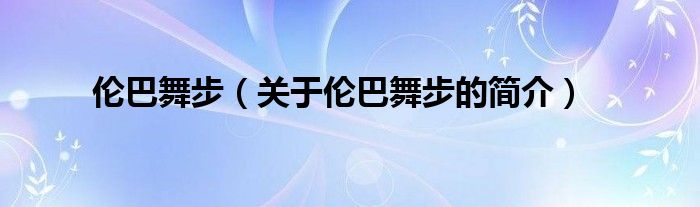 伦巴舞步（关于伦巴舞步的简介）